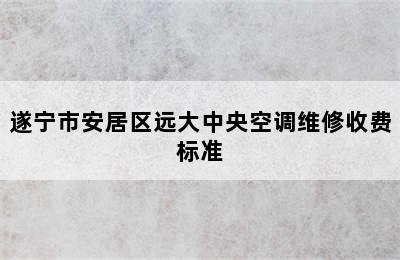 遂宁市安居区远大中央空调维修收费标准